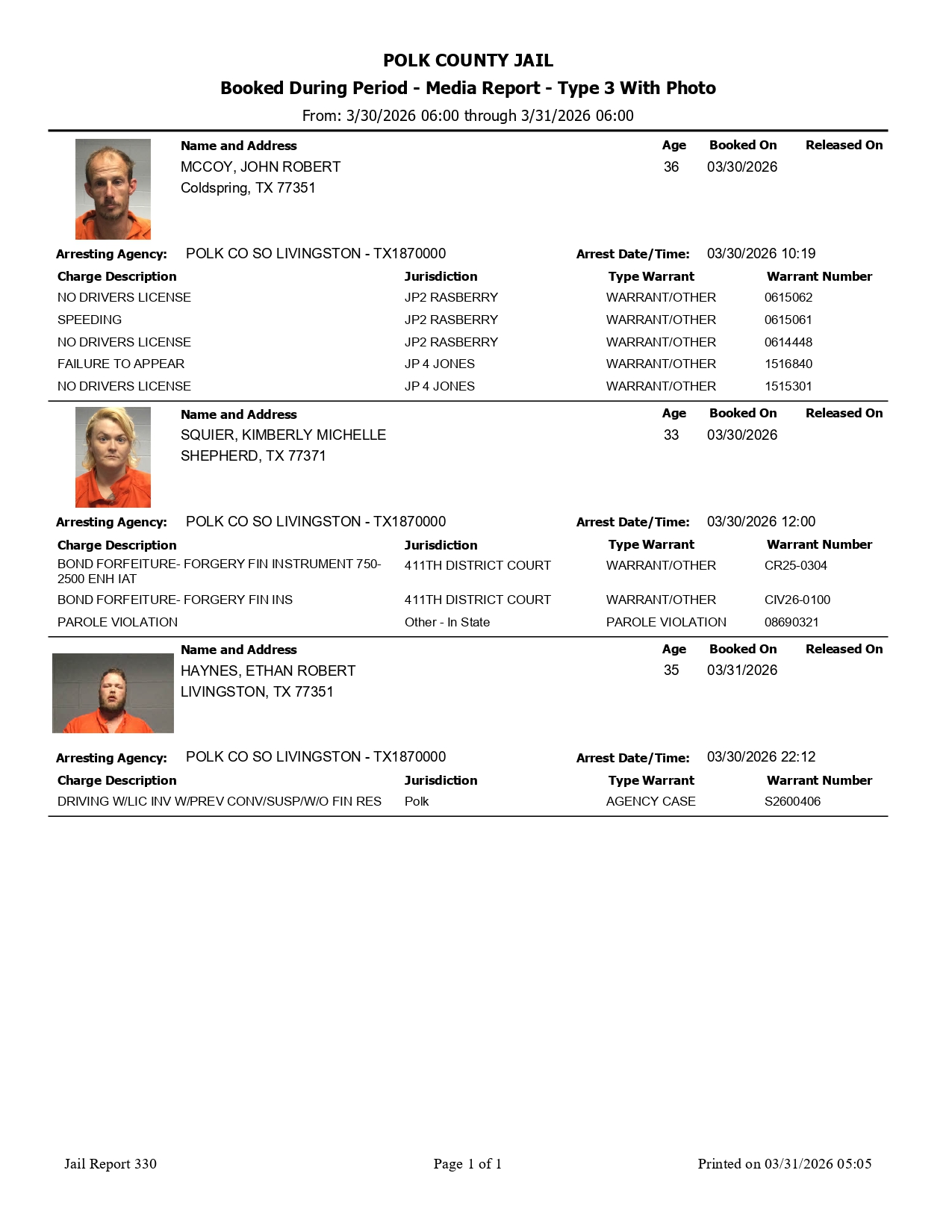 POLK COUNTY JAIL

Booked During Period - Media Report - Type 3 With Photo

From: 3/30/2026 06:00 through 3/31/2026 06:00

Name and Address
MCCOY, JOHN ROBERT
Coldspring, TX 77351

Age
36

Booked On
03/30/2026

Released On

Arresting Agency: POLK CO SO LIVINGSTON - TX1870000

Arrest Date/Time: 03/30/2026 10:19

| Charge Description | Jurisdiction | Type Warrant | Warrant Number |
|---|---|---|---|
| NO DRIVERS LICENSE | JP2 RASBERRY | WARRANT/OTHER | 0615062 |
| SPEEDING | JP2 RASBERRY | WARRANT/OTHER | 0615061 |
| NO DRIVERS LICENSE | JP2 RASBERRY | WARRANT/OTHER | 0614448 |
| FAILURE TO APPEAR | JP 4 JONES | WARRANT/OTHER | 1516840 |
| NO DRIVERS LICENSE | JP 4 JONES | WARRANT/OTHER | 1515301 |

Name and Address
SQUIER, KIMBERLY MICHELLE
SHEPHERD, TX 77371

Age
33

Booked On
03/30/2026

Released On

Arresting Agency: POLK CO SO LIVINGSTON - TX1870000

Arrest Date/Time: 03/30/2026 12:00

| Charge Description | Jurisdiction | Type Warrant | Warrant Number |
|---|---|---|---|
| BOND FORFEITURE- FORGERY FIN INSTRUMENT 750-2500 ENH IAT | 411TH DISTRICT COURT | WARRANT/OTHER | CR25-0304 |
| BOND FORFEITURE- FORGERY FIN INS | 411TH DISTRICT COURT | WARRANT/OTHER | CIV26-0100 |
| PAROLE VIOLATION | Other - In State | PAROLE VIOLATION | 08690321 |

Name and Address
HAYNES, ETHAN ROBERT
LIVINGSTON, TX 77351

Age
35

Booked On
03/31/2026

Released On

Arresting Agency: POLK CO SO LIVINGSTON - TX1870000

Arrest Date/Time: 03/30/2026 22:12

| Charge Description | Jurisdiction | Type Warrant | Warrant Number |
|---|---|---|---|
| DRIVING W/LIC INV W/PREV CONV/SUSP/W/O FIN RES | Polk | AGENCY CASE | S2600406 |

Jail Report 330

Page 1 of 1

Printed on 03/31/2026 05:05